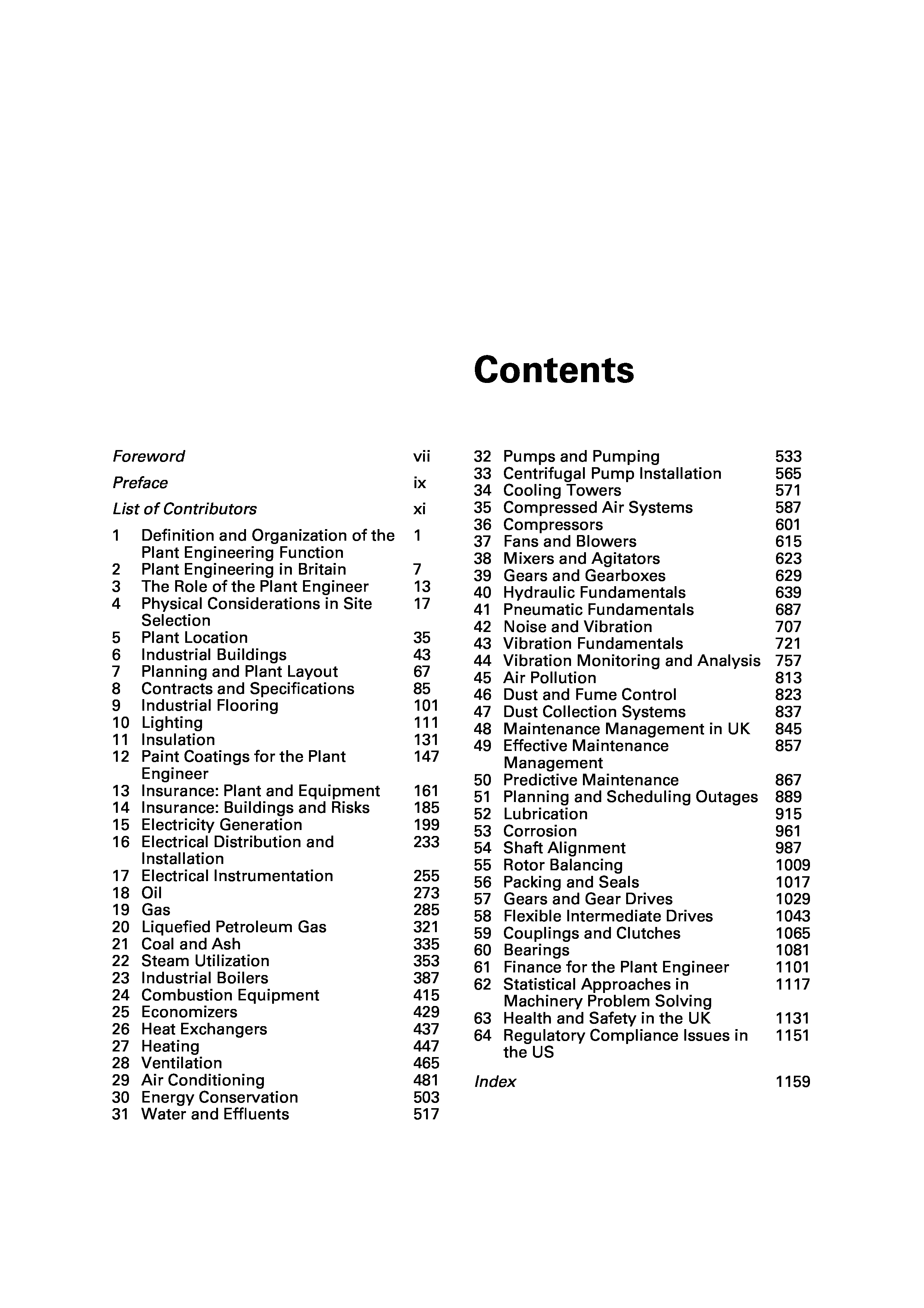 Contents

Foreword vii
Preface ix
List of Contributors xi
1 Definition and Organization of the Plant Engineering Function 1
2 Plant Engineering in Britain 7
3 The Role of the Plant Engineer 13
4 Physical Considerations in Site Selection 17
5 Plant Location 35
6 Industrial Buildings 43
7 Planning and Plant Layout 67
8 Contracts and Specifications 85
9 Industrial Flooring 101
10 Lighting 111
11 Insulation 131
12 Paint Coatings for the Plant Engineer 147
13 Insurance: Plant and Equipment 161
14 Insurance: Buildings and Risks 185
15 Electricity Generation 199
16 Electrical Distribution and Installation 233
17 Electrical Instrumentation 255
18 Oil 273
19 Gas 285
20 Liquefied Petroleum Gas 321
21 Coal and Ash 335
22 Steam Utilization 353
23 Industrial Boilers 387
24 Combustion Equipment 415
25 Economizers 429
26 Heat Exchangers 437
27 Heating 447
28 Ventilation 465
29 Air Conditioning 481
30 Energy Conservation 503
31 Water and Effluents 517

32 Pumps and Pumping 533
33 Centrifugal Pump Installation 565
34 Cooling Towers 571
35 Compressed Air Systems 587
36 Compressors 601
37 Fans and Blowers 615
38 Mixers and Agitators 623
39 Gears and Gearboxes 629
40 Hydraulic Fundamentals 639
41 Pneumatic Fundamentals 687
42 Noise and Vibration 707
43 Vibration Fundamentals 721
44 Vibration Monitoring and Analysis 757
45 Air Pollution 813
46 Dust and Fume Control 823
47 Dust Collection Systems 837
48 Maintenance Management in UK 845
49 Effective Maintenance Management 857
50 Predictive Maintenance 867
51 Planning and Scheduling Outages 889
52 Lubrication 915
53 Corrosion 961
54 Shaft Alignment 987
55 Rotor Balancing 1009
56 Packing and Seals 1017
57 Gears and Gear Drives 1029
58 Flexible Intermediate Drives 1043
59 Couplings and Clutches 1065
60 Bearings 1081
61 Finance for the Plant Engineer 1101
62 Statistical Approaches in Machinery Problem Solving 1117
63 Health and Safety in the UK 1131
64 Regulatory Compliance Issues in the US 1151
Index 1159